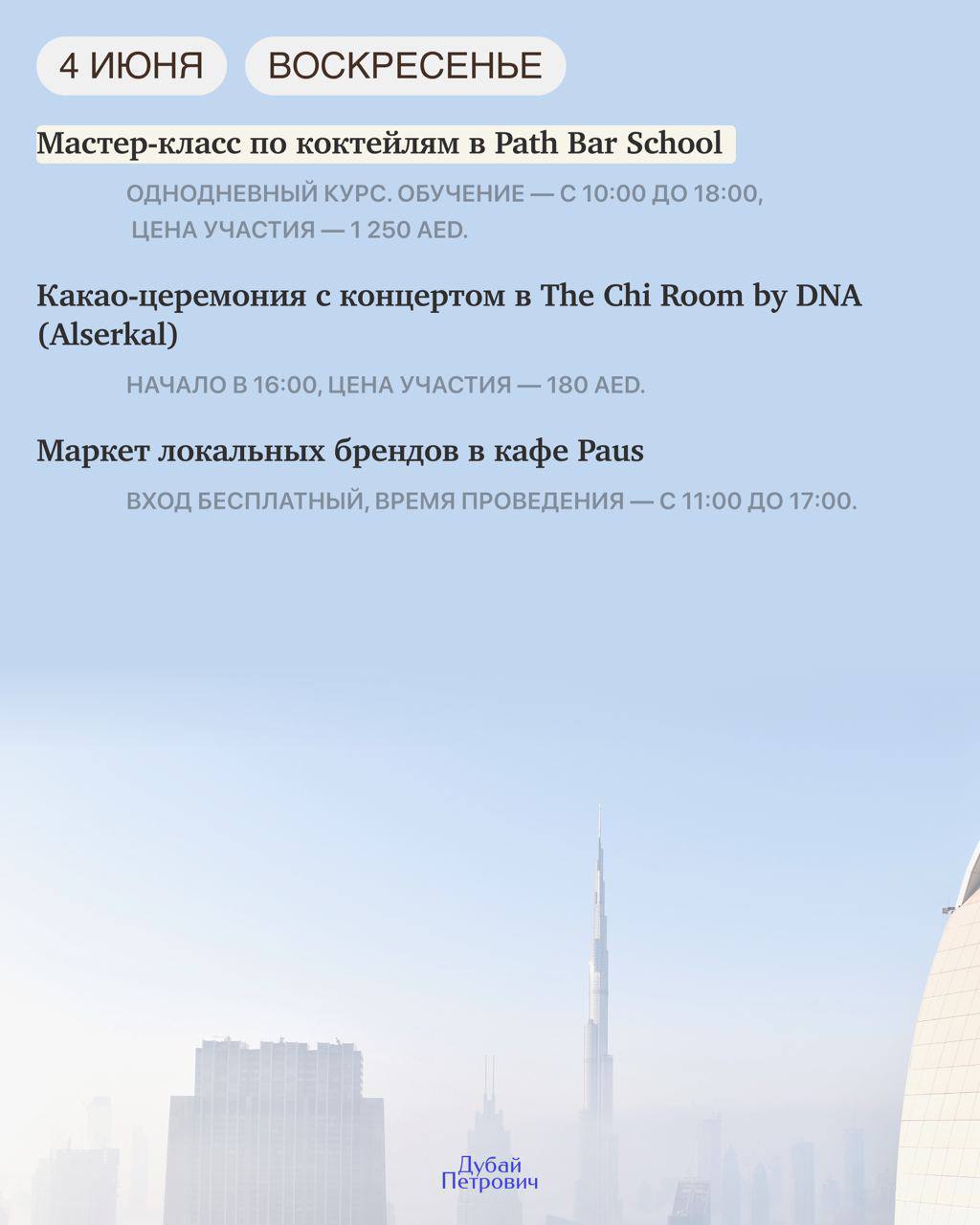 4 ИЮНЯ ВОСКРЕСЕНЬЕ

Мастер-класс по коктейлям в Path Bar School

ОДНОДНЕВНЫЙ КУРС. ОБУЧЕНИЕ — С 10:00 ДО 18:00, ЦЕНА УЧАСТИЯ — 1 250 AED.

Какао-церемония с концертом в The Chi Room by DNA (Alserkal)

НАЧАЛО В 16:00, ЦЕНА УЧАСТИЯ — 180 AED.

Маркет локальных брендов в кафе Paus

ВХОД БЕСПЛАТНЫЙ, ВРЕМЯ ПРОВЕДЕНИЯ — С 11:00 ДО 17:00.

Дубай Петрович